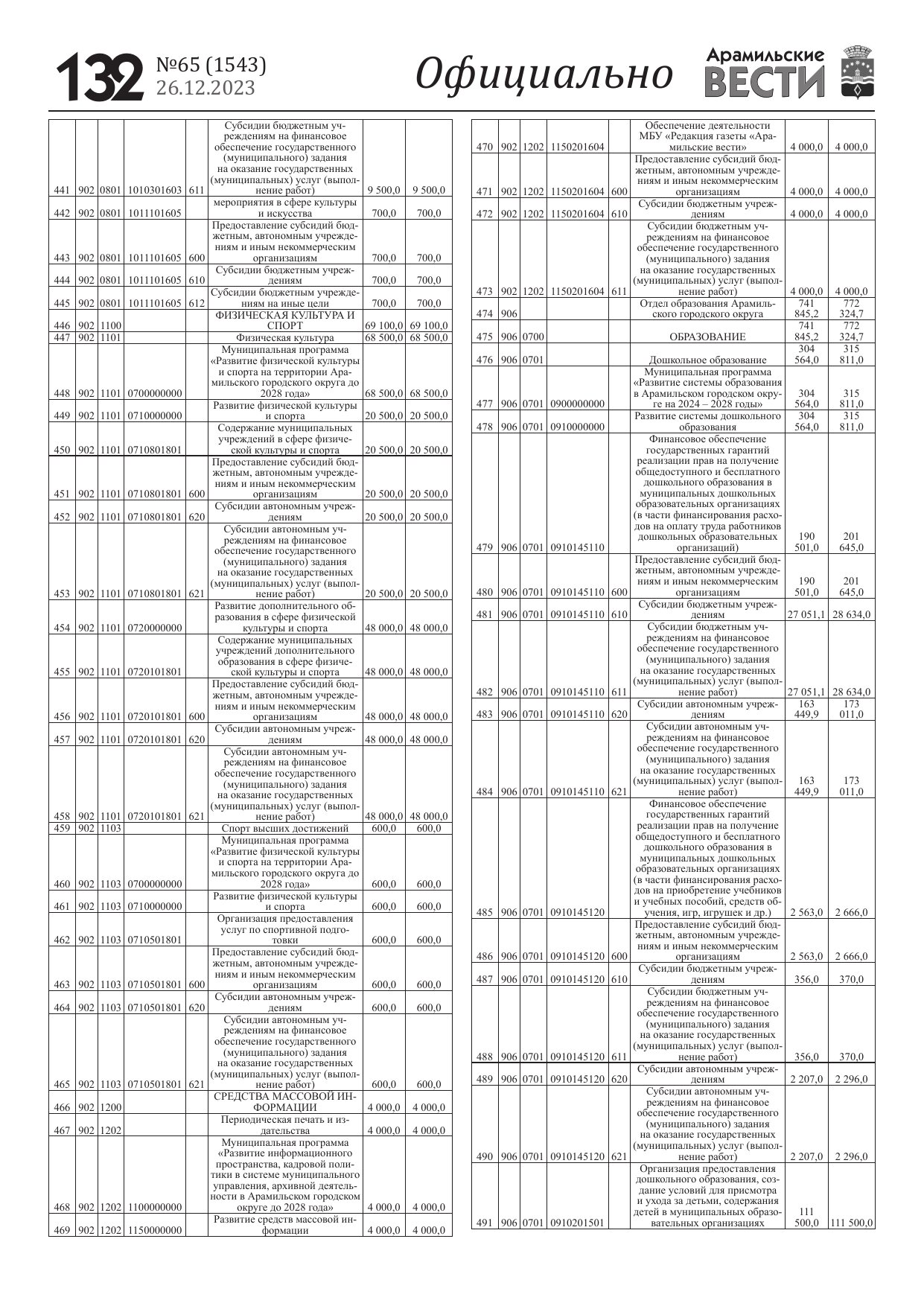 132 №65 (1543) 26.12.2023

Официально

Арамильские ВЕСТИ

| | | | | | | | |
|---|---|---|---|---|---|---|---|
| 441 | 902 | 0801 | 1010301603 | 611 | Субсидии бюджетным учреждениям на финансовое обеспечение государственного (муниципального) задания на оказание государственных (муниципальных) услуг (выполнение работ) | 9 500,0 | 9 500,0 |
| 442 | 902 | 0801 | 1011101605 | | мероприятия в сфере культуры и искусства | 700,0 | 700,0 |
| 443 | 902 | 0801 | 1011101605 | 600 | Предоставление субсидий бюджетным, автономным учреждениям и иным некоммерческим организациям | 700,0 | 700,0 |
| 444 | 902 | 0801 | 1011101605 | 610 | Субсидии бюджетным учреждениям | 700,0 | 700,0 |
| 445 | 902 | 0801 | 1011101605 | 612 | Субсидии бюджетным учреждениям на иные цели | 700,0 | 700,0 |
| 446 | 902 | 1100 | | | ФИЗИЧЕСКАЯ КУЛЬТУРА И СПОРТ | 69 100,0 | 69 100,0 |
| 447 | 902 | 1101 | | | Физическая культура | 68 500,0 | 68 500,0 |
| 448 | 902 | 1101 | 0700000000 | | Муниципальная программа «Развитие физической культуры и спорта на территории Арамильского городского округа до 2028 года» | 68 500,0 | 68 500,0 |
| 449 | 902 | 1101 | 0710000000 | | Развитие физической культуры и спорта | 20 500,0 | 20 500,0 |
| 450 | 902 | 1101 | 0710801801 | | Содержание муниципальных учреждений в сфере физической культуры и спорта | 20 500,0 | 20 500,0 |
| 451 | 902 | 1101 | 0710801801 | 600 | Предоставление субсидий бюджетным, автономным учреждениям и иным некоммерческим организациям | 20 500,0 | 20 500,0 |
| 452 | 902 | 1101 | 0710801801 | 620 | Субсидии автономным учреждениям | 20 500,0 | 20 500,0 |
| 453 | 902 | 1101 | 0710801801 | 621 | Субсидии автономным учреждениям на финансовое обеспечение государственного (муниципального) задания на оказание государственных (муниципальных) услуг (выполнение работ) | 20 500,0 | 20 500,0 |
| 454 | 902 | 1101 | 0720000000 | | Развитие дополнительного образования в сфере физической культуры и спорта | 48 000,0 | 48 000,0 |
| 455 | 902 | 1101 | 0720101801 | | Содержание муниципальных учреждений дополнительного образования в сфере физической культуры и спорта | 48 000,0 | 48 000,0 |
| 456 | 902 | 1101 | 0720101801 | 600 | Предоставление субсидий бюджетным, автономным учреждениям и иным некоммерческим организациям | 48 000,0 | 48 000,0 |
| 457 | 902 | 1101 | 0720101801 | 620 | Субсидии автономным учреждениям | 48 000,0 | 48 000,0 |
| 458 | 902 | 1101 | 0720101801 | 621 | Субсидии автономным учреждениям на финансовое обеспечение государственного (муниципального) задания на оказание государственных (муниципальных) услуг (выполнение работ) | 48 000,0 | 48 000,0 |
| 459 | 902 | 1103 | | | Спорт высших достижений | 600,0 | 600,0 |
| 460 | 902 | 1103 | 0700000000 | | Муниципальная программа «Развитие физической культуры и спорта на территории Арамильского городского округа до 2028 года» | 600,0 | 600,0 |
| 461 | 902 | 1103 | 0710000000 | | Развитие физической культуры и спорта | 600,0 | 600,0 |
| 462 | 902 | 1103 | 0710501801 | | Организация предоставления услуг по спортивной подготовки | 600,0 | 600,0 |
| 463 | 902 | 1103 | 0710501801 | 600 | Предоставление субсидий бюджетным, автономным учреждениям и иным некоммерческим организациям | 600,0 | 600,0 |
| 464 | 902 | 1103 | 0710501801 | 620 | Субсидии автономным учреждениям | 600,0 | 600,0 |
| 465 | 902 | 1103 | 0710501801 | 621 | Субсидии автономным учреждениям на финансовое обеспечение государственного (муниципального) задания на оказание государственных (муниципальных) услуг (выполнение работ) | 600,0 | 600,0 |
| 466 | 902 | 1200 | | | СРЕДСТВА МАССОВОЙ ИНФОРМАЦИИ | 4 000,0 | 4 000,0 |
| 467 | 902 | 1202 | | | Периодическая печать и издательства | 4 000,0 | 4 000,0 |
| 468 | 902 | 1202 | 1100000000 | | Муниципальная программа «Развитие информационного пространства, кадровой политики в системе муниципального управления, архивной деятельности в Арамильском городском округе до 2028 года» | 4 000,0 | 4 000,0 |
| 469 | 902 | 1202 | 1150000000 | | Развитие средств массовой информации | 4 000,0 | 4 000,0 |

| | | | | | | | |
|---|---|---|---|---|---|---|---|
| 470 | 902 | 1202 | 1150201604 | | Обеспечение деятельности МБУ «Редакция газеты «Арамильские вести» | 4 000,0 | 4 000,0 |
| 471 | 902 | 1202 | 1150201604 | 600 | Предоставление субсидий бюджетным, автономным учреждениям и иным некоммерческим организациям | 4 000,0 | 4 000,0 |
| 472 | 902 | 1202 | 1150201604 | 610 | Субсидии бюджетным учреждениям | 4 000,0 | 4 000,0 |
| 473 | 902 | 1202 | 1150201604 | 611 | Субсидии бюджетным учреждениям на финансовое обеспечение государственного (муниципального) задания на оказание государственных (муниципальных) услуг (выполнение работ) | 4 000,0 | 4 000,0 |
| 474 | 906 | | | | Отдел образования Арамильского городского округа | 741 845,2 | 772 324,7 |
| 475 | 906 | 0700 | | | ОБРАЗОВАНИЕ | 741 845,2 | 772 324,7 |
| 476 | 906 | 0701 | | | Дошкольное образование | 304 564,0 | 315 811,0 |
| 477 | 906 | 0701 | 0900000000 | | Муниципальная программа «Развитие системы образования в Арамильском городском округе на 2024 – 2028 годы» | 304 564,0 | 315 811,0 |
| 478 | 906 | 0701 | 0910000000 | | Развитие системы дошкольного образования | 304 564,0 | 315 811,0 |
| 479 | 906 | 0701 | 0910145110 | | Финансовое обеспечение государственных гарантий реализации прав на получение общедоступного и бесплатного дошкольного образования в муниципальных дошкольных образовательных организациях (в части финансирования расходов на оплату труда работников дошкольных образовательных организаций) | 190 501,0 | 201 645,0 |
| 480 | 906 | 0701 | 0910145110 | 600 | Предоставление субсидий бюджетным, автономным учреждениям и иным некоммерческим организациям | 190 501,0 | 201 645,0 |
| 481 | 906 | 0701 | 0910145110 | 610 | Субсидии бюджетным учреждениям | 27 051,1 | 28 634,0 |
| 482 | 906 | 0701 | 0910145110 | 611 | Субсидии бюджетным учреждениям на финансовое обеспечение государственного (муниципального) задания на оказание государственных (муниципальных) услуг (выполнение работ) | 27 051,1 | 28 634,0 |
| 483 | 906 | 0701 | 0910145110 | 620 | Субсидии автономным учреждениям | 163 449,9 | 173 011,0 |
| 484 | 906 | 0701 | 0910145110 | 621 | Субсидии автономным учреждениям на финансовое обеспечение государственного (муниципального) задания на оказание государственных (муниципальных) услуг (выполнение работ) | 163 449,9 | 173 011,0 |
| 485 | 906 | 0701 | 0910145120 | | Финансовое обеспечение государственных гарантий реализации прав на получение общедоступного и бесплатного дошкольного образования в муниципальных дошкольных образовательных организациях (в части финансирования расходов на приобретение учебников и учебных пособий, средств обучения, игр, игрушек и др.) | 2 563,0 | 2 666,0 |
| 486 | 906 | 0701 | 0910145120 | 600 | Предоставление субсидий бюджетным, автономным учреждениям и иным некоммерческим организациям | 2 563,0 | 2 666,0 |
| 487 | 906 | 0701 | 0910145120 | 610 | Субсидии бюджетным учреждениям | 356,0 | 370,0 |
| 488 | 906 | 0701 | 0910145120 | 611 | Субсидии бюджетным учреждениям на финансовое обеспечение государственного (муниципального) задания на оказание государственных (муниципальных) услуг (выполнение работ) | 356,0 | 370,0 |
| 489 | 906 | 0701 | 0910145120 | 620 | Субсидии автономным учреждениям | 2 207,0 | 2 296,0 |
| 490 | 906 | 0701 | 0910145120 | 621 | Субсидии автономным учреждениям на финансовое обеспечение государственного (муниципального) задания на оказание государственных (муниципальных) услуг (выполнение работ) | 2 207,0 | 2 296,0 |
| 491 | 906 | 0701 | 0910201501 | | Организация предоставления дошкольного образования, создание условий для присмотра и ухода за детьми, содержания детей в муниципальных образовательных организациях | 111 500,0 | 111 500,0 |